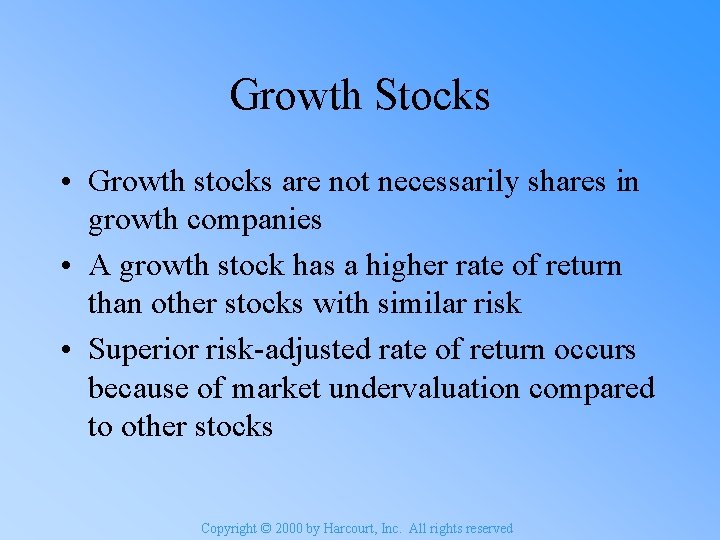 Growth Stocks

• Growth stocks are not necessarily shares in growth companies

• A growth stock has a higher rate of return than other stocks with similar risk

• Superior risk-adjusted rate of return occurs because of market undervaluation compared to other stocks

Copyright © 2000 by Harcourt, Inc. All rights reserved